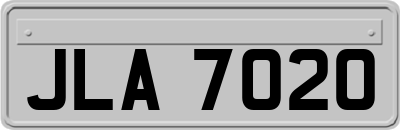 JLA 7020